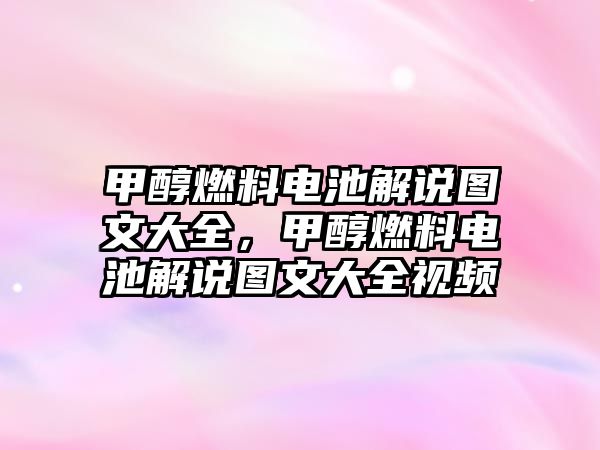 甲醇燃料电池解说图文大全，甲醇燃料电池解说图文大全视频